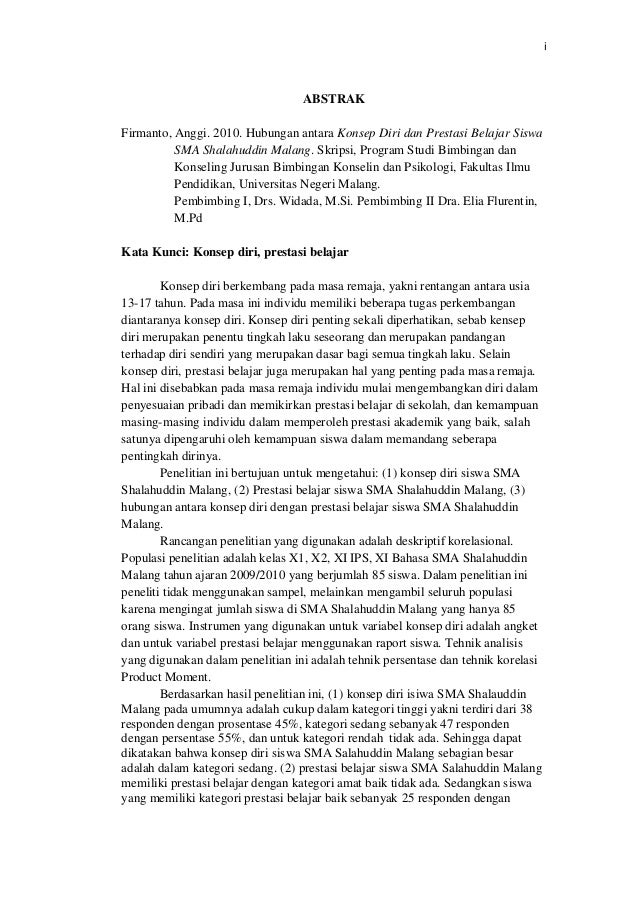 i

ABSTRAK

Firmanto, Anggi. 2010. Hubungan antara Konsep Diri dan Prestasi Belajar Siswa SMA Shalahuddin Malang. Skripsi, Program Studi Bimbingan dan Konseling Jurusan Bimbingan Konselin dan Psikologi, Fakultas Ilmu Pendidikan, Universitas Negeri Malang. Pembimbing I, Drs. Widada, M.Si. Pembimbing II Dra. Elia Flurentin, M.Pd

Kata Kunci: Konsep diri, prestasi belajar

Konsep diri berkembang pada masa remaja, yakni rentangan antara usia 13-17 tahun. Pada masa ini individu memiliki beberapa tugas perkembangan diantaranya konsep diri. Konsep diri penting sekali diperhatikan, sebab kensep diri merupakan penentu tingkah laku seseorang dan merupakan pandangan terhadap diri sendiri yang merupakan dasar bagi semua tingkah laku. Selain konsep diri, prestasi belajar juga merupakan hal yang penting pada masa remaja. Hal ini disebabkan pada masa remaja individu mulai mengembangkan diri dalam penyesuaian pribadi dan memikirkan prestasi belajar di sekolah, dan kemampuan masing-masing individu dalam memperoleh prestasi akademik yang baik, salah satunya dipengaruhi oleh kemampuan siswa dalam memandang seberapa pentingkah dirinya.

Penelitian ini bertujuan untuk mengetahui: (1) konsep diri siswa SMA Shalahuddin Malang, (2) Prestasi belajar siswa SMA Shalahuddin Malang, (3) hubungan antara konsep diri dengan prestasi belajar siswa SMA Shalahuddin Malang.

Rancangan penelitian yang digunakan adalah deskriptif korelasional. Populasi penelitian adalah kelas X1, X2, XI IPS, XI Bahasa SMA Shalahuddin Malang tahun ajaran 2009/2010 yang berjumlah 85 siswa. Dalam penelitian ini peneliti tidak menggunakan sampel, melainkan mengambil seluruh populasi karena mengingat jumlah siswa di SMA Shalahuddin Malang yang hanya 85 orang siswa. Instrumen yang digunakan untuk variabel konsep diri adalah angket dan untuk variabel prestasi belajar menggunakan raport siswa. Tehnik analisis yang digunakan dalam penelitian ini adalah tehnik persentase dan tehnik korelasi Product Moment.

Berdasarkan hasil penelitian ini, (1) konsep diri isiwa SMA Shalauddin Malang pada umumnya adalah cukup dalam kategori tinggi yakni terdiri dari 38 responden dengan prosentase 45%, kategori sedang sebanyak 47 responden dengan persentase 55%, dan untuk kategori rendah tidak ada. Sehingga dapat dikatakan bahwa konsep diri siswa SMA Salahuddin Malang sebagian besar adalah dalam kategori sedang. (2) prestasi belajar siswa SMA Salahuddin Malang memiliki prestasi belajar dengan kategori amat baik tidak ada. Sedangkan siswa yang memiliki kategori prestasi belajar baik sebanyak 25 responden dengan